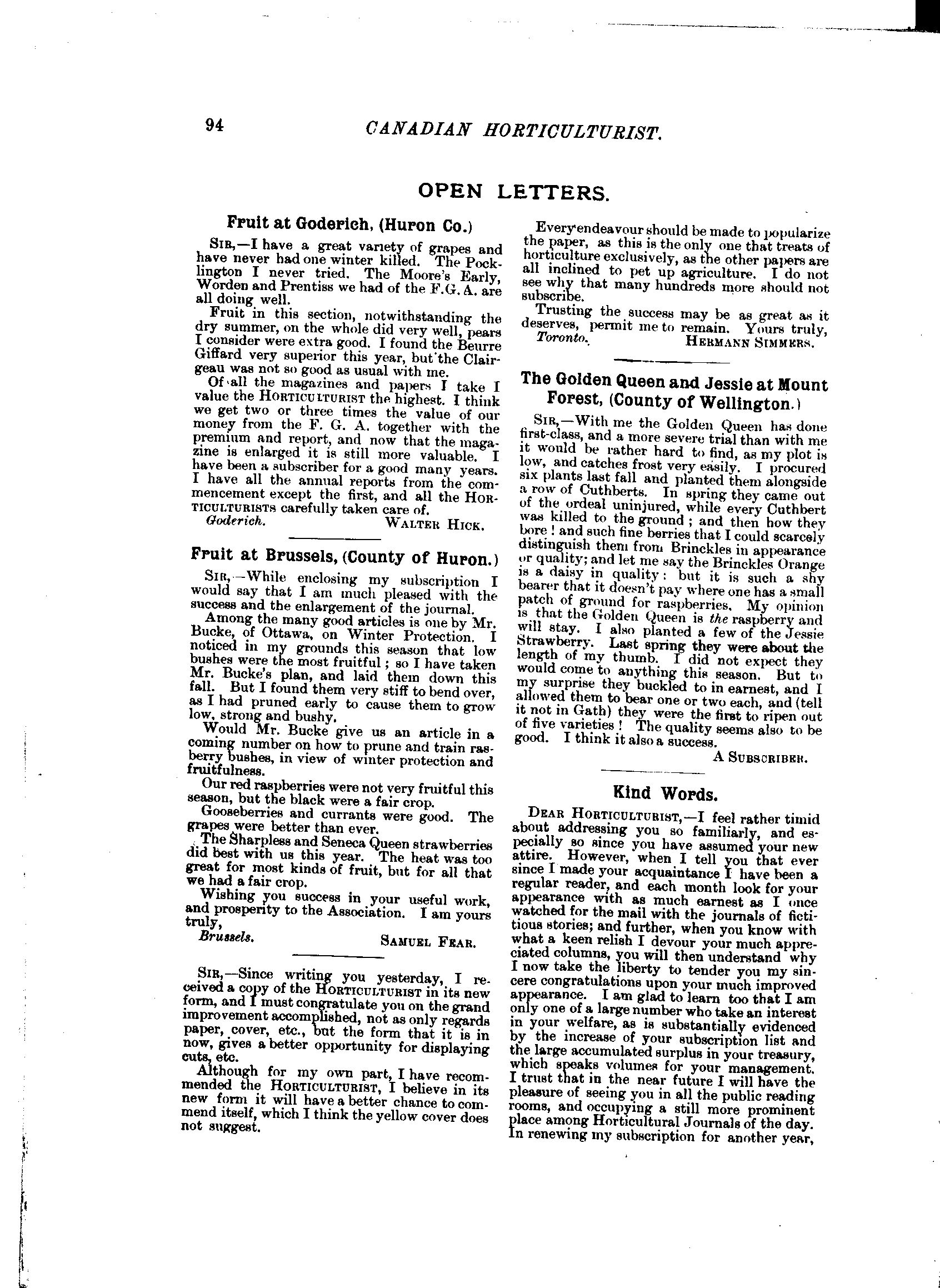 94 CANADIAN HORTICULTURIST.

OPEN LETTERS.

Fruit at Goderich, (Huron Co.)

SIR,—I have a great variety of grapes and have never had one winter killed. The Pocklington I never tried. The Moore's Early, Worden and Prentiss we had of the F.G.A. are all doing well.

Fruit in this section, notwithstanding the dry summer, on the whole did very well, pears I consider were extra good. I found the Beurre Giffard very superior this year, but the Clairgeau was not so good as usual with me.

Of all the magazines and papers I take I value the HORTICULTURIST the highest. I think we get two or three times the value of our money from the F. G. A. together with the premium and report, and now that the magazine is enlarged it is still more valuable. I have been a subscriber for a good many years. I have all the annual reports from the commencement except the first, and all the HORTICULTURISTS carefully taken care of.

Goderich. WALTER HICK.

Fruit at Brussels, (County of Huron.)

SIR,—While enclosing my subscription I would say that I am much pleased with the success and the enlargement of the journal.

Among the many good articles is one by Mr. Bucke, of Ottawa, on Winter Protection. I noticed in my grounds this season that low bushes were the most fruitful; so I have taken Mr. Bucke's plan, and laid them down this fall. But I found them very stiff to bend over, as I had pruned early to cause them to grow low, strong and bushy.

Would Mr. Bucke give us an article in a coming number on how to prune and train rasberry bushes, in view of winter protection and fruitfulness.

Our red raspberries were not very fruitful this season, but the black were a fair crop.

Gooseberries and currants were good. The grapes were better than ever.

The Sharpless and Seneca Queen strawberries did best with us this year. The heat was too great for most kinds of fruit, but for all that we had a fair crop.

Wishing you success in your useful work, and prosperity to the Association. I am yours truly,

Brussels. SAMUEL FEAR.

SIR,—Since writing you yesterday, I received a copy of the HORTICULTURIST in its new form, and I must congratulate you on the grand improvement accomplished, not as only regards paper, cover, etc., but the form that it is in now, gives a better opportunity for displaying cuts, etc.

Although for my own part, I have recommended the HORTICULTURIST, I believe in its new form it will have a better chance to commend itself, which I think the yellow cover does not suggest.

Every endeavour should be made to popularize the paper, as this is the only one that treats of horticulture exclusively, as the other papers are all inclined to pet up agriculture. I do not see why that many hundreds more should not subscribe.

Trusting the success may be as great as it deserves, permit me to remain. Yours truly,

Toronto. HERMANN SIMMERS.

The Golden Queen and Jessie at Mount Forest, (County of Wellington.)

SIR,—With me the Golden Queen has done first-class, and a more severe trial than with me it would be rather hard to find, as my plot is low, and catches frost very easily. I procured six plants last fall and planted them alongside a row of Cuthberts. In spring they came out of the ordeal uninjured, while every Cuthbert was killed to the ground; and then how they bore! and such fine berries that I could scarcely distinguish them from Brinckles in appearance or quality; and let me say the Brinckles Orange is a daisy in quality: but it is such a shy bearer that it doesn't pay where one has a small patch of ground for raspberries. My opinion is that the Golden Queen is the raspberry and will stay. I also planted a few of the Jessie Strawberry. Last spring they were about the length of my thumb. I did not expect they would come to anything this season. But to my surprise they buckled to in earnest, and I allowed them to bear one or two each, and (tell it not in Gath) they were the first to ripen out of five varieties! The quality seems also to be good. I think it also a success.

A SUBSCRIBER.

Kind Words.

DEAR HORTICULTURIST,—I feel rather timid about addressing you so familiarly, and especially so since you have assumed your new attire. However, when I tell you that ever since I made your acquaintance I have been a regular reader, and each month look for your appearance with as much earnest as I once watched for the mail with the journals of fictitious stories; and further, when you know with what a keen relish I devour your much appreciated columns, you will then understand why I now take the liberty to tender you my sincere congratulations upon your much improved appearance. I am glad to learn too that I am only one of a large number who take an interest in your welfare, as is substantially evidenced by the increase of your subscription list and the large accumulated surplus in your treasury, which speaks volumes for your management. I trust that in the near future I will have the pleasure of seeing you in all the public reading rooms, and occupying a still more prominent place among Horticultural Journals of the day. In renewing my subscription for another year,